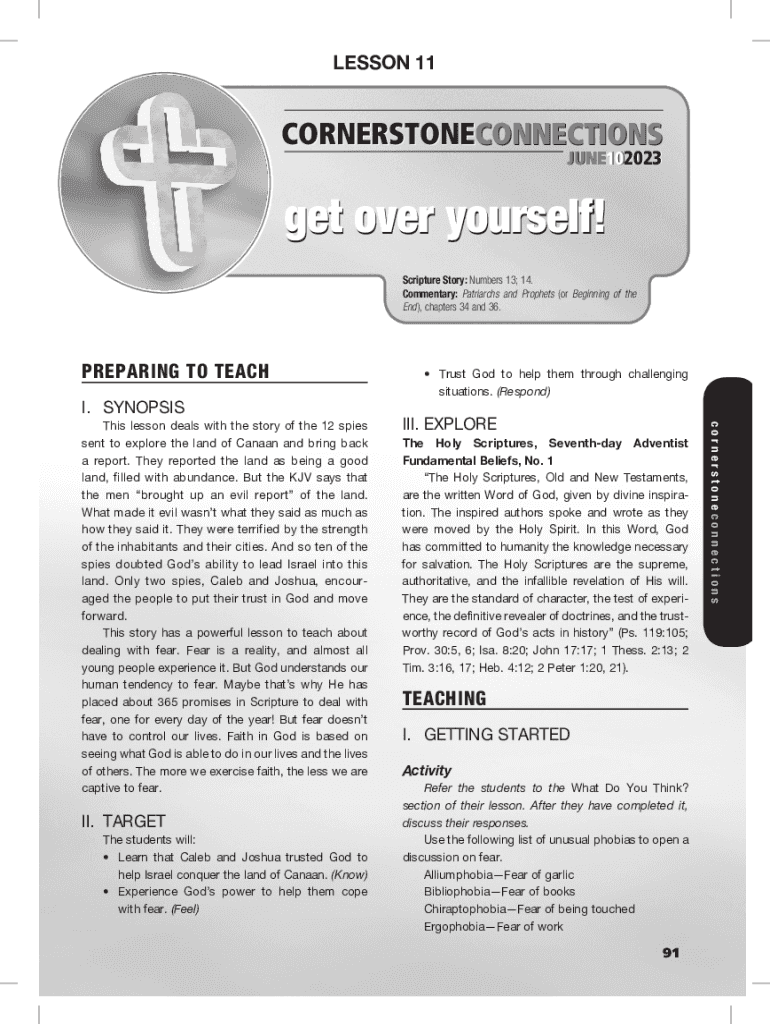 LESSON 11

CORNERSTONECONNECTIONS
JUNE 10 2023

get over yourself!

Scripture Story: Numbers 13; 14.
Commentary: Patriarchs and Prophets (or Beginning of the End), chapters 34 and 36.

PREPARING TO TEACH

I. SYNOPSIS

This lesson deals with the story of the 12 spies sent to explore the land of Canaan and bring back a report. They reported the land as being a good land, filled with abundance. But the KJV says that the men "brought up an evil report" of the land. What made it evil wasn't what they said as much as how they said it. They were terrified by the strength of the inhabitants and their cities. And so ten of the spies doubted God's ability to lead Israel into this land. Only two spies, Caleb and Joshua, encouraged the people to put their trust in God and move forward.

This story has a powerful lesson to teach about dealing with fear. Fear is a reality, and almost all young people experience it. But God understands our human tendency to fear. Maybe that's why He has placed about 365 promises in Scripture to deal with fear, one for every day of the year! But fear doesn't have to control our lives. Faith in God is based on seeing what God is able to do in our lives and the lives of others. The more we exercise faith, the less we are captive to fear.

II. TARGET

The students will:

• Learn that Caleb and Joshua trusted God to help Israel conquer the land of Canaan. (Know)
• Experience God's power to help them cope with fear. (Feel)
• Trust God to help them through challenging situations. (Respond)

III. EXPLORE

The Holy Scriptures, Seventh-day Adventist Fundamental Beliefs, No. 1

"The Holy Scriptures, Old and New Testaments, are the written Word of God, given by divine inspiration. The inspired authors spoke and wrote as they were moved by the Holy Spirit. In this Word, God has committed to humanity the knowledge necessary for salvation. The Holy Scriptures are the supreme, authoritative, and the infallible revelation of His will. They are the standard of character, the test of experience, the definitive revealer of doctrines, and the trustworthy record of God's acts in history" (Ps. 119:105; Prov. 30:5, 6; Isa. 8:20; John 17:17; 1 Thess. 2:13; 2 Tim. 3:16, 17; Heb. 4:12; 2 Peter 1:20, 21).

TEACHING

I. GETTING STARTED

Activity

Refer the students to the What Do You Think? section of their lesson. After they have completed it, discuss their responses.

Use the following list of unusual phobias to open a discussion on fear.

Alliumphobia—Fear of garlic
Bibliophobia—Fear of books
Chiraptophobia—Fear of being touched
Ergophobia—Fear of work

cornerstoneconnections

91